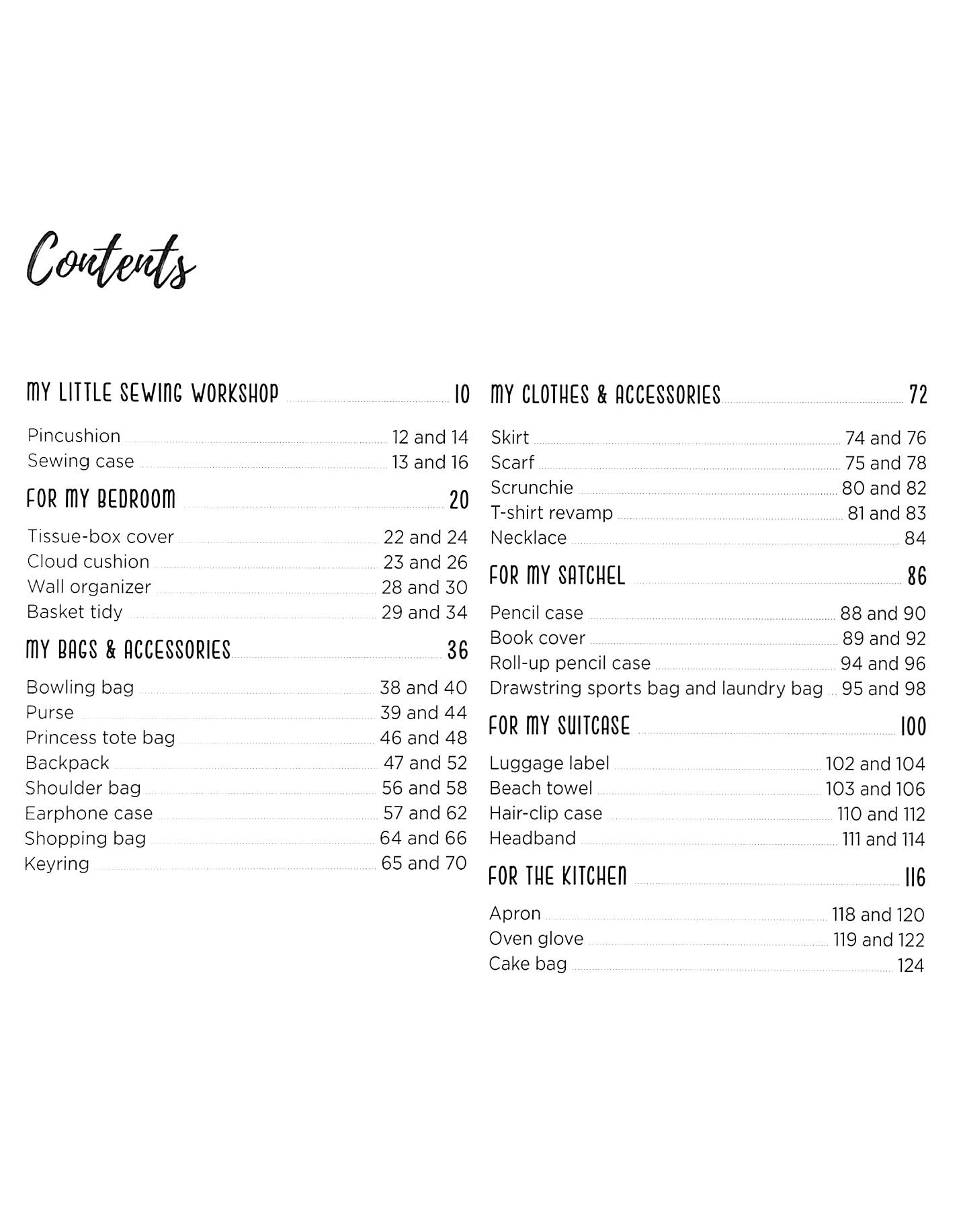 Contents

MY LITTLE SEWING WORKSHOP 10

Pincushion 12 and 14
Sewing case 13 and 16

FOR MY BEDROOM 20

Tissue-box cover 22 and 24
Cloud cushion 23 and 26
Wall organizer 28 and 30
Basket tidy 29 and 34

MY BAGS & ACCESSORIES 36

Bowling bag 38 and 40
Purse 39 and 44
Princess tote bag 46 and 48
Backpack 47 and 52
Shoulder bag 56 and 58
Earphone case 57 and 62
Shopping bag 64 and 66
Keyring 65 and 70

MY CLOTHES & ACCESSORIES 72

Skirt 74 and 76
Scarf 75 and 78
Scrunchie 80 and 82
T-shirt revamp 81 and 83
Necklace 84

FOR MY SATCHEL 86

Pencil case 88 and 90
Book cover 89 and 92
Roll-up pencil case 94 and 96
Drawstring sports bag and laundry bag 95 and 98

FOR MY SUITCASE 100

Luggage label 102 and 104
Beach towel 103 and 106
Hair-clip case 110 and 112
Headband 111 and 114

FOR THE KITCHEN 116

Apron 118 and 120
Oven glove 119 and 122
Cake bag 124